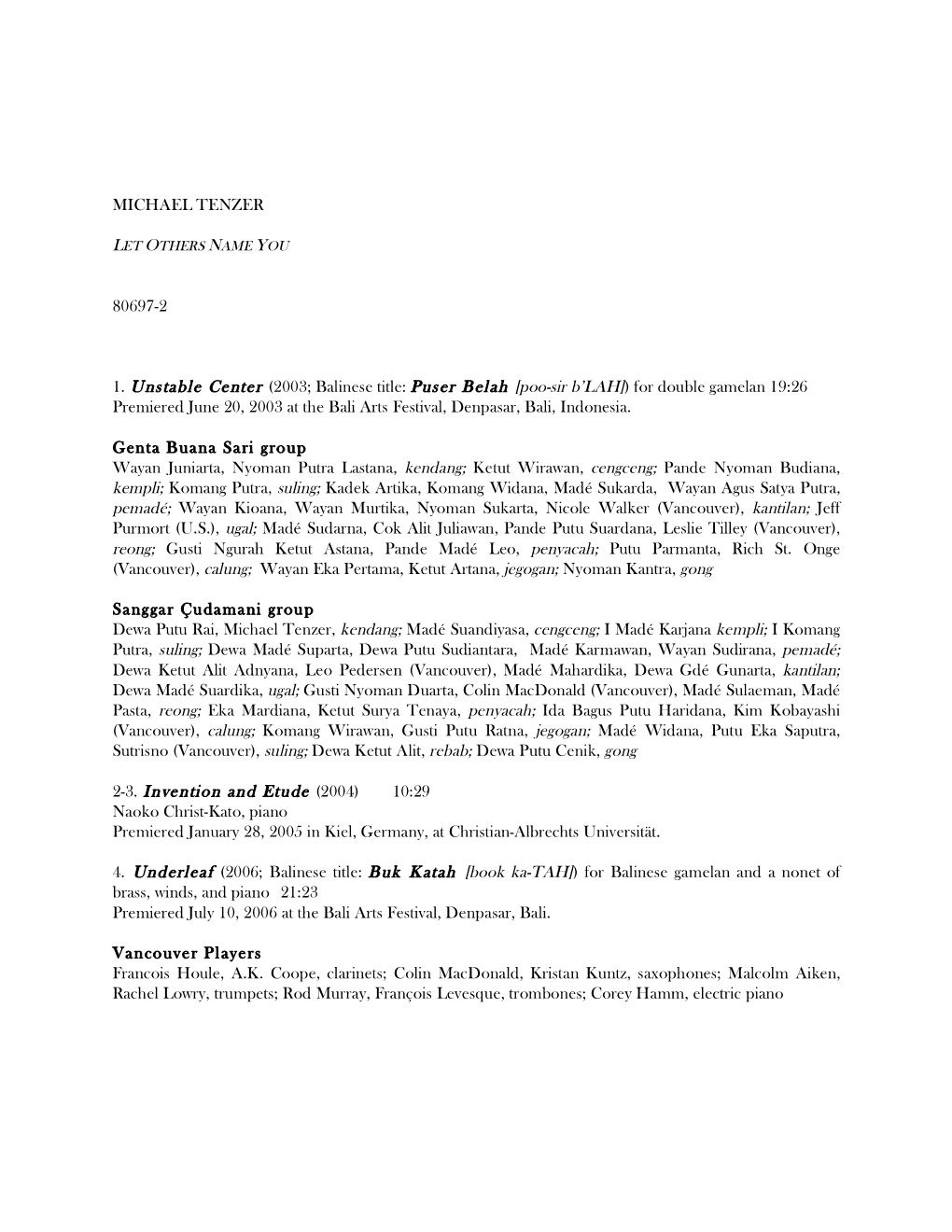 MICHAEL TENZER

LET OTHERS NAME YOU

80697-2

1. Unstable Center (2003; Balinese title: Puser Belah [poo-sir b'LAH]) for double gamelan 19:26
Premiered June 20, 2003 at the Bali Arts Festival, Denpasar, Bali, Indonesia.

Genta Buana Sari group
Wayan Juniarta, Nyoman Putra Lastana, kendang; Ketut Wirawan, cengceng; Pande Nyoman Budiana, kempli; Komang Putra, suling; Kadek Artika, Komang Widana, Madé Sukarda, Wayan Agus Satya Putra, pemadé; Wayan Kioana, Wayan Murtika, Nyoman Sukarta, Nicole Walker (Vancouver), kantilan; Jeff Purmort (U.S.), ugal; Madé Sudarna, Cok Alit Juliawan, Pande Putu Suardana, Leslie Tilley (Vancouver), reong; Gusti Ngurah Ketut Astana, Pande Madé Leo, penyacah; Putu Parmanta, Rich St. Onge (Vancouver), calung; Wayan Eka Pertama, Ketut Artana, jegogan; Nyoman Kantra, gong

Sanggar Çudamani group
Dewa Putu Rai, Michael Tenzer, kendang; Madé Suandiyasa, cengceng; I Madé Karjana kempli; I Komang Putra, suling; Dewa Madé Suparta, Dewa Putu Sudiantara, Madé Karmawan, Wayan Sudirana, pemadé; Dewa Ketut Alit Adnyana, Leo Pedersen (Vancouver), Madé Mahardika, Dewa Gdé Gunarta, kantilan; Dewa Madé Suardika, ugal; Gusti Nyoman Duarta, Colin MacDonald (Vancouver), Madé Sulaeman, Madé Pasta, reong; Eka Mardiana, Ketut Surya Tenaya, penyacah; Ida Bagus Putu Haridana, Kim Kobayashi (Vancouver), calung; Komang Wirawan, Gusti Putu Ratna, jegogan; Madé Widana, Putu Eka Saputra, Sutrisno (Vancouver), suling; Dewa Ketut Alit, rebab; Dewa Putu Cenik, gong

2-3. Invention and Etude (2004) 10:29
Naoko Christ-Kato, piano
Premiered January 28, 2005 in Kiel, Germany, at Christian-Albrechts Universität.

4. Underleaf (2006; Balinese title: Buk Katah [book ka-TAH]) for Balinese gamelan and a nonet of brass, winds, and piano 21:23
Premiered July 10, 2006 at the Bali Arts Festival, Denpasar, Bali.

Vancouver Players
Francois Houle, A.K. Coope, clarinets; Colin MacDonald, Kristan Kuntz, saxophones; Malcolm Aiken, Rachel Lowry, trumpets; Rod Murray, François Levesque, trombones; Corey Hamm, electric piano